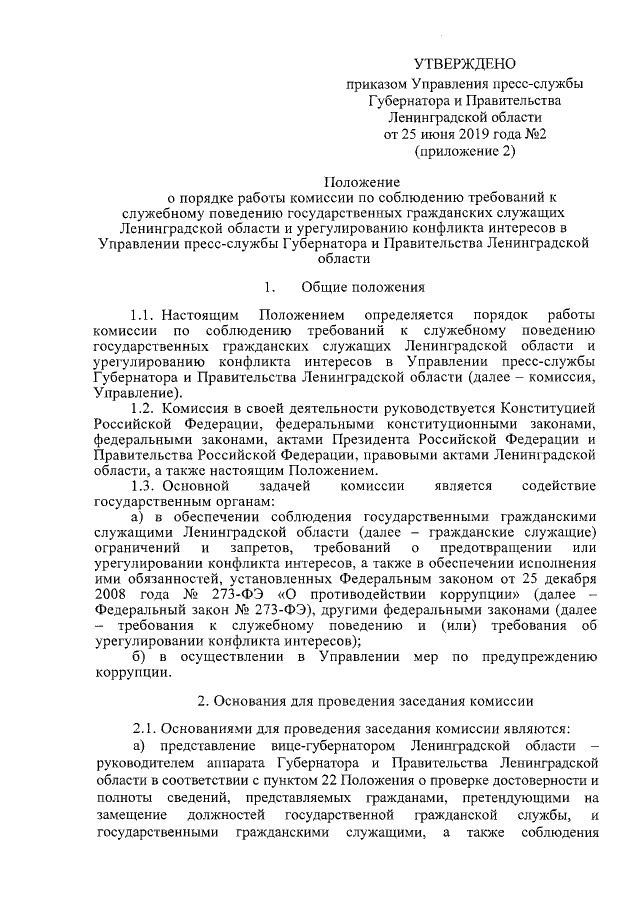 УТВЕРЖДЕНО
приказом Управления пресс-службы Губернатора и Правительства Ленинградской области от 25 июня 2019 года №2 (приложение 2)

Положение
о порядке работы комиссии по соблюдению требований к служебному поведению государственных гражданских служащих Ленинградской области и урегулированию конфликта интересов в Управлении пресс-службы Губернатора и Правительства Ленинградской области

1. Общие положения

1.1. Настоящим Положением определяется порядок работы комиссии по соблюдению требований к служебному поведению государственных гражданских служащих Ленинградской области и урегулированию конфликта интересов в Управлении пресс-службы Губернатора и Правительства Ленинградской области (далее – комиссия, Управление).

1.2. Комиссия в своей деятельности руководствуется Конституцией Российской Федерации, федеральными конституционными законами, федеральными законами, актами Президента Российской Федерации и Правительства Российской Федерации, правовыми актами Ленинградской области, а также настоящим Положением.

1.3. Основной задачей комиссии является содействие государственным органам:

а) в обеспечении соблюдения государственными гражданскими служащими Ленинградской области (далее – гражданские служащие) ограничений и запретов, требований о предотвращении или урегулировании конфликта интересов, а также в обеспечении исполнения ими обязанностей, установленных Федеральным законом от 25 декабря 2008 года № 273-ФЭ «О противодействии коррупции» (далее – Федеральный закон № 273-ФЭ), другими федеральными законами (далее – требования к служебному поведению и (или) требования об урегулировании конфликта интересов);

б) в осуществлении в Управлении мер по предупреждению коррупции.

2. Основания для проведения заседания комиссии

2.1. Основаниями для проведения заседания комиссии являются:

а) представление вице-губернатором Ленинградской области – руководителем аппарата Губернатора и Правительства Ленинградской области в соответствии с пунктом 22 Положения о проверке достоверности и полноты сведений, представляемых гражданами, претендующими на замещение должностей государственной гражданской службы, и государственными гражданскими служащими, а также соблюдения